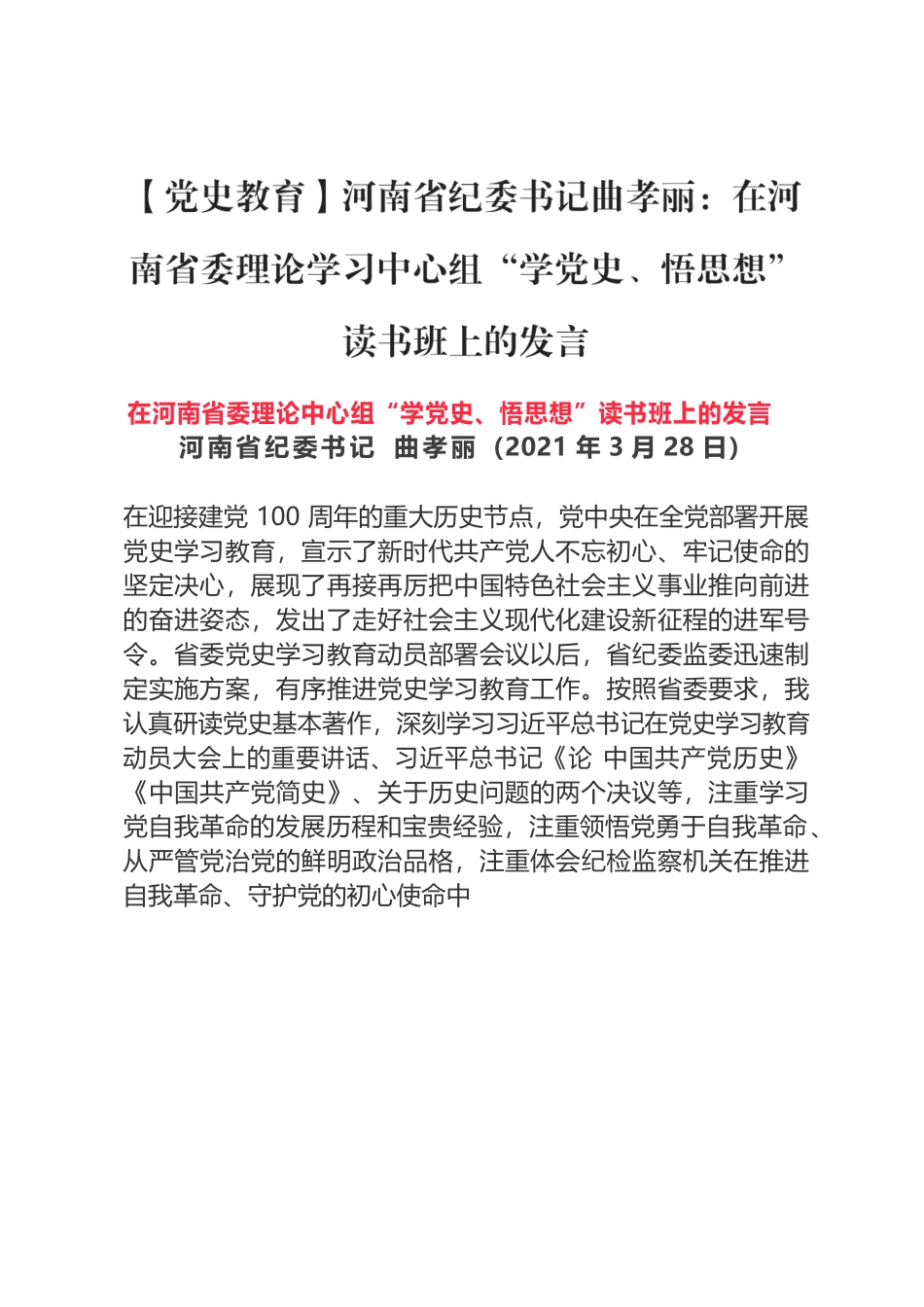 【党史教育】河南省纪委书记曲孝丽：在河南省委理论学习中心组“学党史、悟思想”读书班上的发言

在河南省委理论中心组“学党史、悟思想”读书班上的发言
河南省纪委书记 曲孝丽（2021 年 3 月 28 日）

在迎接建党 100 周年的重大历史节点，党中央在全党部署开展党史学习教育，宣示了新时代共产党人不忘初心、牢记使命的坚定决心，展现了再接再厉把中国特色社会主义事业推向前进的奋进姿态，发出了走好社会主义现代化建设新征程的进军号令。省委党史学习教育动员部署会议以后，省纪委监委迅速制定实施方案，有序推进党史学习教育工作。按照省委要求，我认真研读党史基本著作，深刻学习习近平总书记在党史学习教育动员大会上的重要讲话、习近平总书记《论 中国共产党历史》《中国共产党简史》、关于历史问题的两个决议等，注重学习党自我革命的发展历程和宝贵经验，注重领悟党勇于自我革命、从严管党治党的鲜明政治品格，注重体会纪检监察机关在推进自我革命、守护党的初心使命中